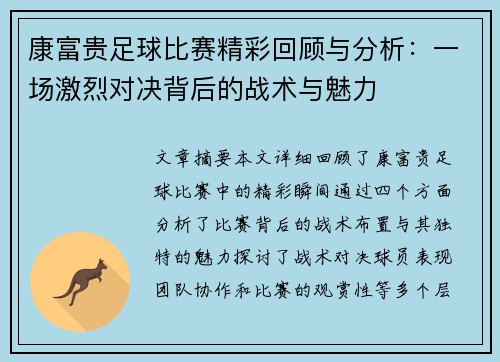 康富贵足球比赛精彩回顾与分析：一场激烈对决背后的战术与魅力

文章摘要本文详细回顾了康富贵足球比赛中的精彩瞬间通过四个方面分析了比赛背后的战术布置与其独特的魅力探讨了战术对决球员表现团队协作和比赛的观赏性等多个层